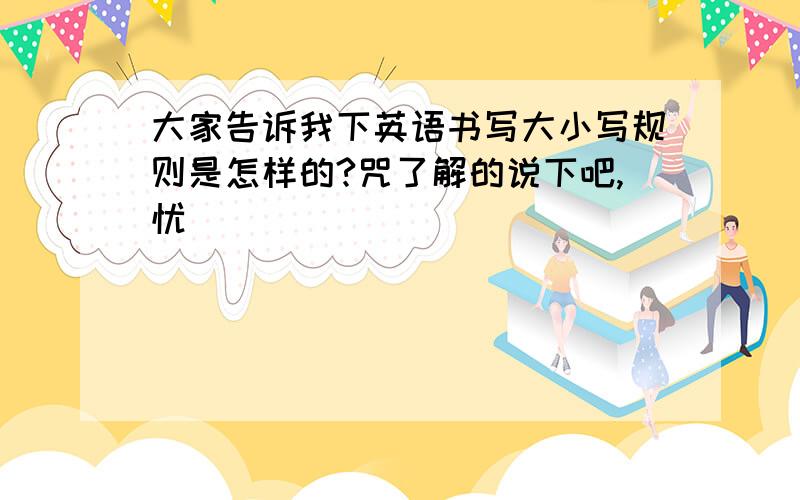 大家告诉我下英语书写大小写规则是怎样的?咒了解的说下吧,忧